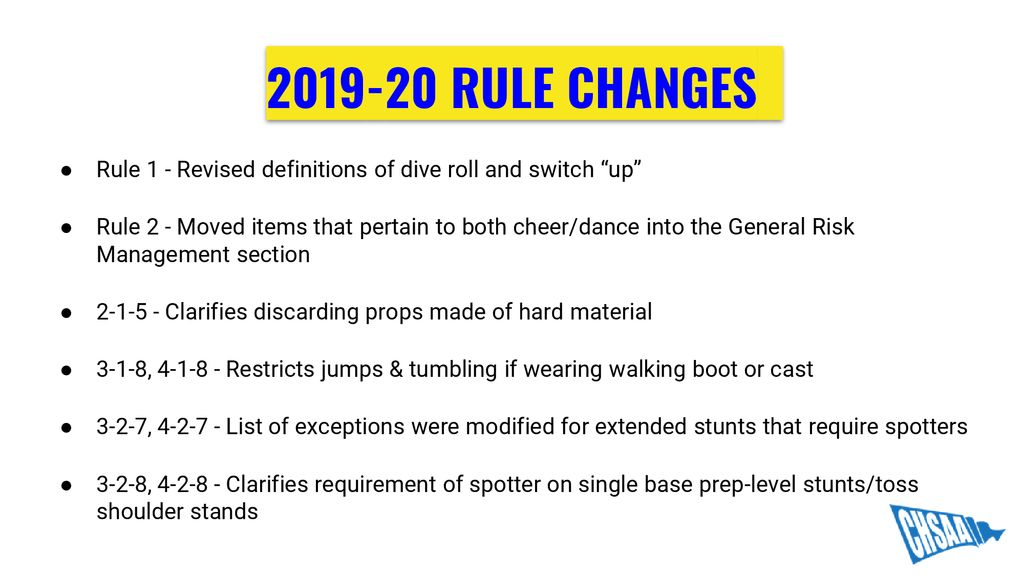 2019-20 RULE CHANGES

● Rule 1 - Revised definitions of dive roll and switch “up”

● Rule 2 - Moved items that pertain to both cheer/dance into the General Risk Management section

● 2-1-5 - Clarifies discarding props made of hard material

● 3-1-8, 4-1-8 - Restricts jumps & tumbling if wearing walking boot or cast

● 3-2-7, 4-2-7 - List of exceptions were modified for extended stunts that require spotters

● 3-2-8, 4-2-8 - Clarifies requirement of spotter on single base prep-level stunts/toss shoulder stands

CHSAA